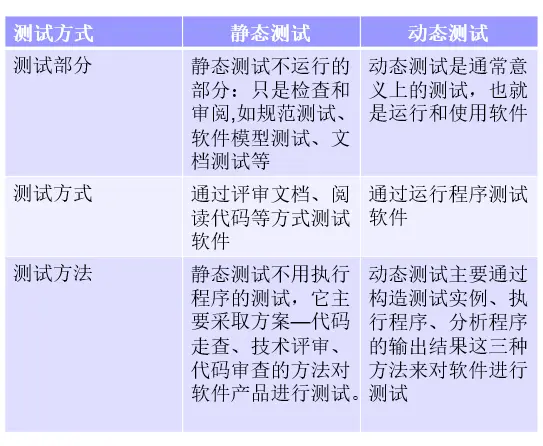 | 测试方式 | 静态测试 | 动态测试 |
|---|---|---|
| 测试部分 | 静态测试不运行的部分：只是检查和审阅,如规范测试、软件模型测试、文档测试等 | 动态测试是通常意义上的测试，也就是运行和使用软件 |
| 测试方式 | 通过评审文档、阅读代码等方式测试软件 | 通过运行程序测试软件 |
| 测试方法 | 静态测试不用执行程序的测试，它主要采取方案—代码走查、技术评审、代码审查的方法对软件产品进行测试。 | 动态测试主要通过构造测试实例、执行程序、分析程序的输出结果这三种方法来对软件进行测试 |